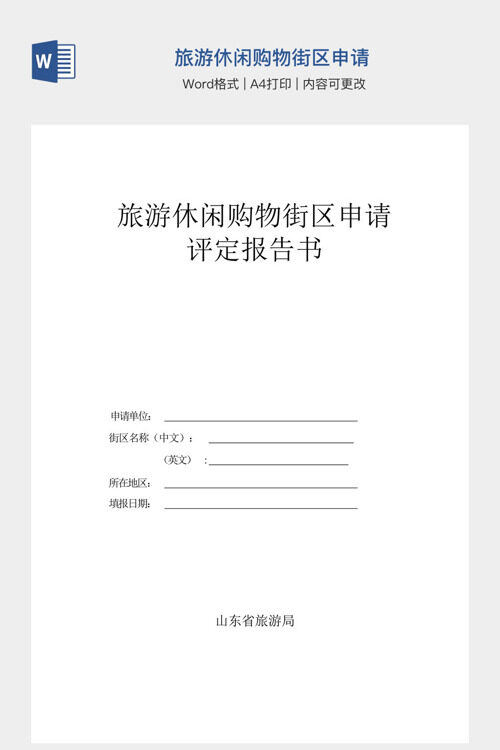 W

旅游休闲购物街区申请

Word格式 | A4打印 | 内容可更改

旅游休闲购物街区申请
评定报告书

申请单位：

街区名称（中文）：

（英文）：

所在地区：

填报日期：

山东省旅游局